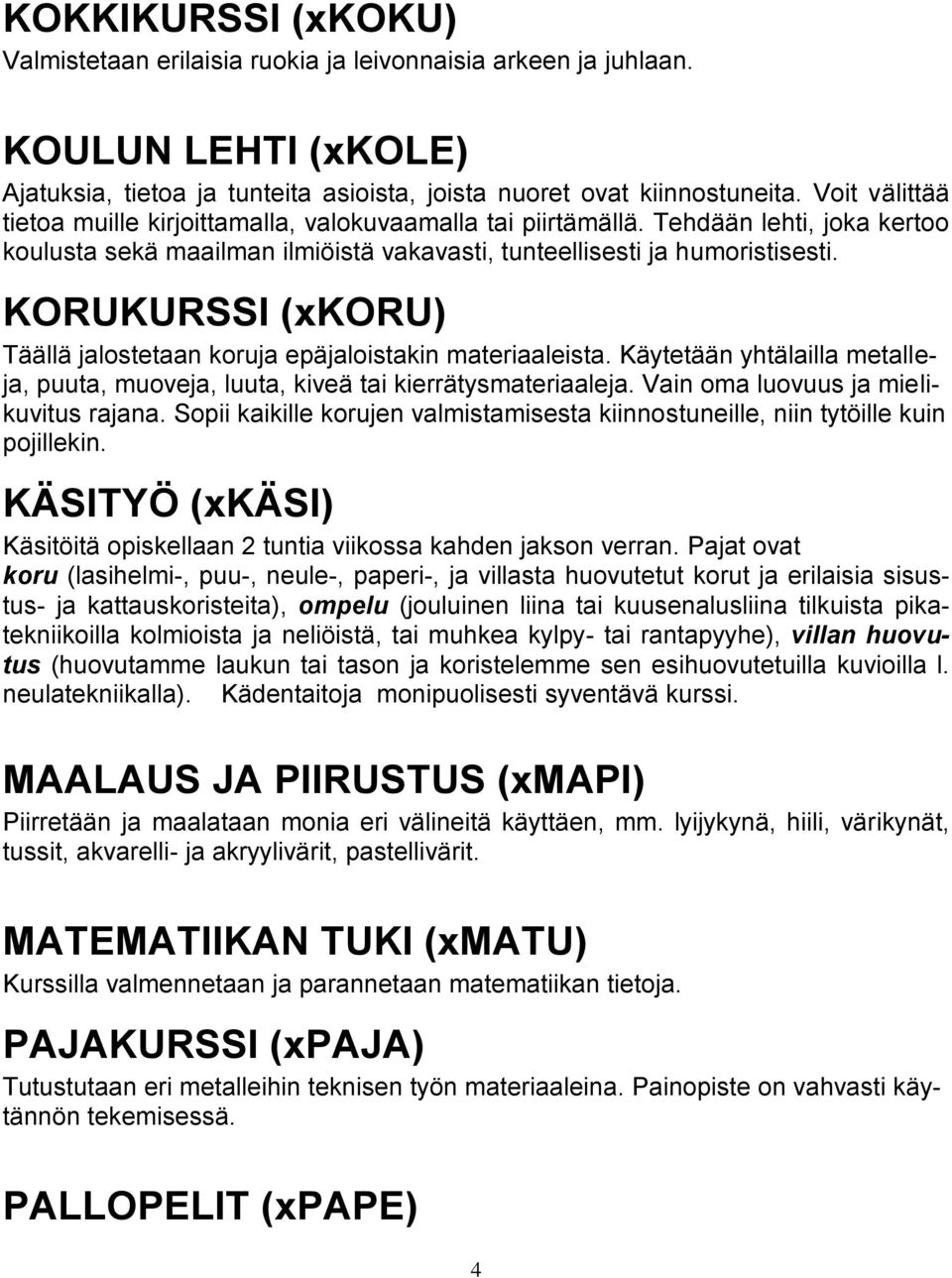 KOKKIKURSSI (xKOKU)
Valmistetaan erilaisia ruokia ja leivonnaisia arkeen ja juhlaan.

KOULUN LEHTI (xKOLE)
Ajatuksia, tietoa ja tunteita asioista, joista nuoret ovat kiinnostuneita. Voit välittää tietoa muille kirjoittamalla, valokuvaamalla tai piirtämällä. Tehdään lehti, joka kertoo koulusta sekä maailman ilmiöistä vakavasti, tunteellisesti ja humoristisesti.

KORUKURSSI (xKORU)
Täällä jalostetaan koruja epäjaloistakin materiaaleista. Käytetään yhtälailla metalleja, puuta, muoveja, luuta, kiveä tai kierrätysmateriaaleja. Vain oma luovuus ja mielikuvitus rajana. Sopii kaikille korujen valmistamisesta kiinnostuneille, niin tytöille kuin pojillekin.

KÄSITYÖ (xKÄSI)
Käsitöitä opiskellaan 2 tuntia viikossa kahden jakson verran. Pajat ovat koru (lasihelmi-, puu-, neule-, paperi-, ja villasta huovutetut korut ja erilaisia sisustus- ja kattauskoristeita), ompelu (jouluinen liina tai kuusenalusliina tilkuista pikatekniikoilla kolmioista ja neliöistä, tai muhkea kylpy- tai rantapyyhe), villan huovutus (huovutamme laukun tai tason ja koristelemme sen esihuovutetuilla kuvioilla l. neulatekniikalla). Kädentaitoja monipuolisesti syventävä kurssi.

MAALAUS JA PIIRUSTUS (xMAPI)
Piirretään ja maalataan monia eri välineitä käyttäen, mm. lyijykynä, hiili, värikynät, tussit, akvarelli- ja akryylivärit, pastellivärit.

MATEMATIIKAN TUKI (xMATU)
Kurssilla valmennetaan ja parannetaan matematiikan tietoja.

PAJAKURSSI (xPAJA)
Tutustutaan eri metalleihin teknisen työn materiaaleina. Painopiste on vahvasti käytännön tekemisessä.

PALLOPELIT (xPAPE)

4